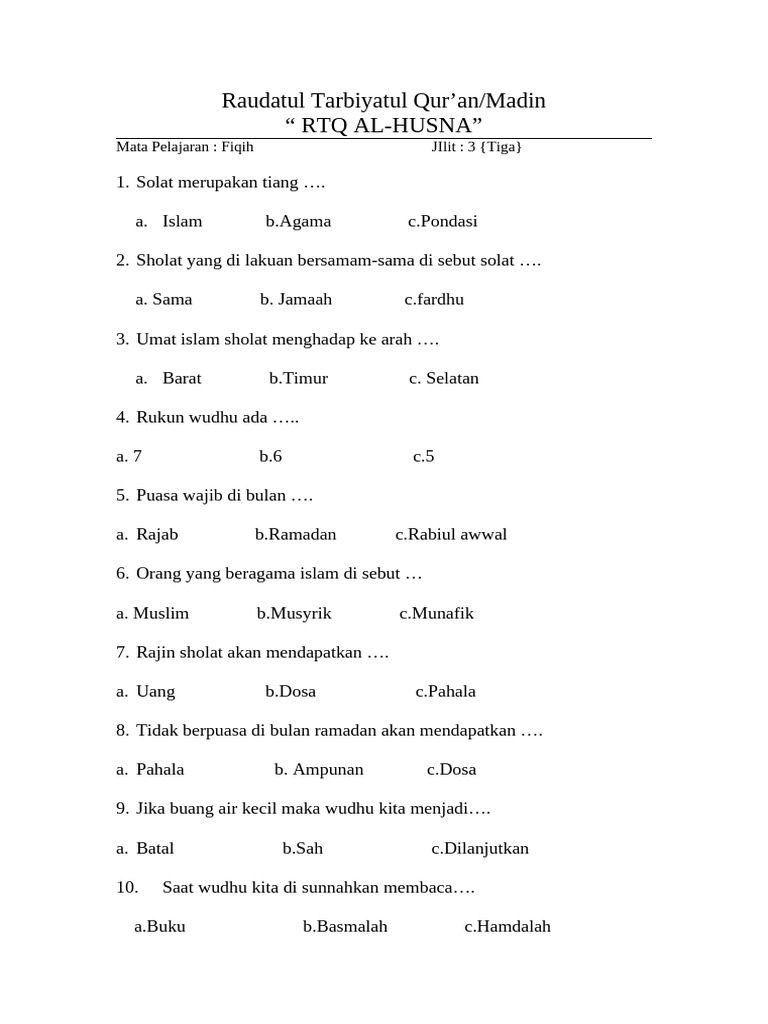 Raudatul Tarbiyatul Qur'an/Madin
" RTQ AL-HUSNA"

Mata Pelajaran : Fiqih JIlit : 3 {Tiga}

1. Solat merupakan tiang ….

a. Islam b.Agama c.Pondasi

2. Sholat yang di lakuan bersamam-sama di sebut solat ….

a. Sama b. Jamaah c.fardhu

3. Umat islam sholat menghadap ke arah ….

a. Barat b.Timur c. Selatan

4. Rukun wudhu ada …..

a. 7 b.6 c.5

5. Puasa wajib di bulan ….

a. Rajab b.Ramadan c.Rabiul awwal

6. Orang yang beragama islam di sebut …

a. Muslim b.Musyrik c.Munafik

7. Rajin sholat akan mendapatkan ….

a. Uang b.Dosa c.Pahala

8. Tidak berpuasa di bulan ramadan akan mendapatkan ….

a. Pahala b. Ampunan c.Dosa

9. Jika buang air kecil maka wudhu kita menjadi….

a. Batal b.Sah c.Dilanjutkan

10. Saat wudhu kita di sunnahkan membaca….

a.Buku b.Basmalah c.Hamdalah